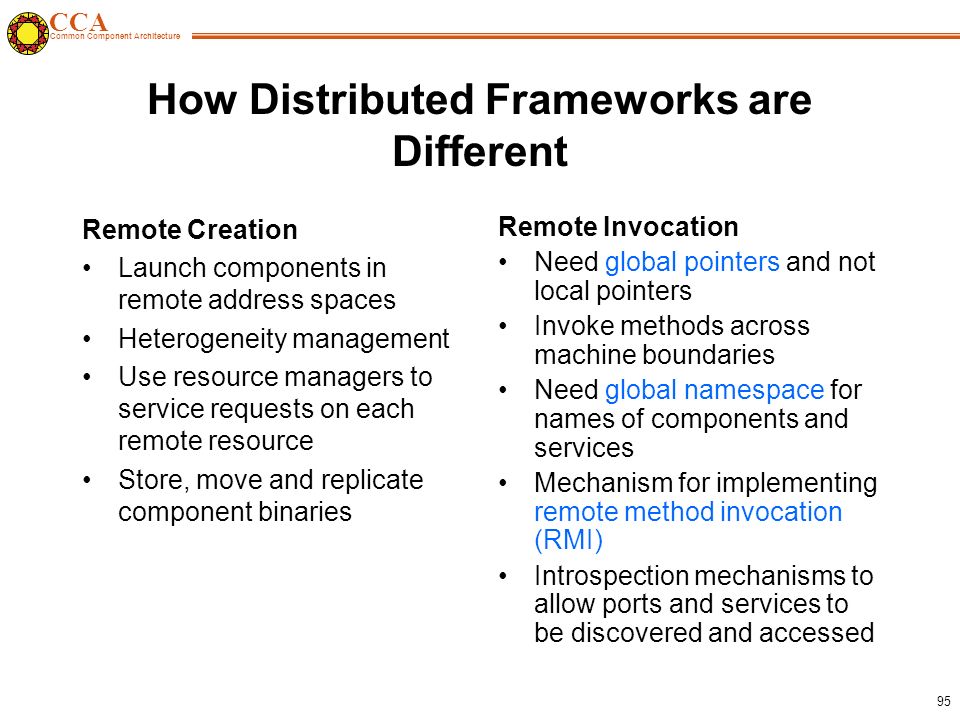 CCA
Common Component Architecture

How Distributed Frameworks are Different

Remote Creation
• Launch components in remote address spaces
• Heterogeneity management
• Use resource managers to service requests on each remote resource
• Store, move and replicate component binaries

Remote Invocation
• Need global pointers and not local pointers
• Invoke methods across machine boundaries
• Need global namespace for names of components and services
• Mechanism for implementing remote method invocation (RMI)
• Introspection mechanisms to allow ports and services to be discovered and accessed

95